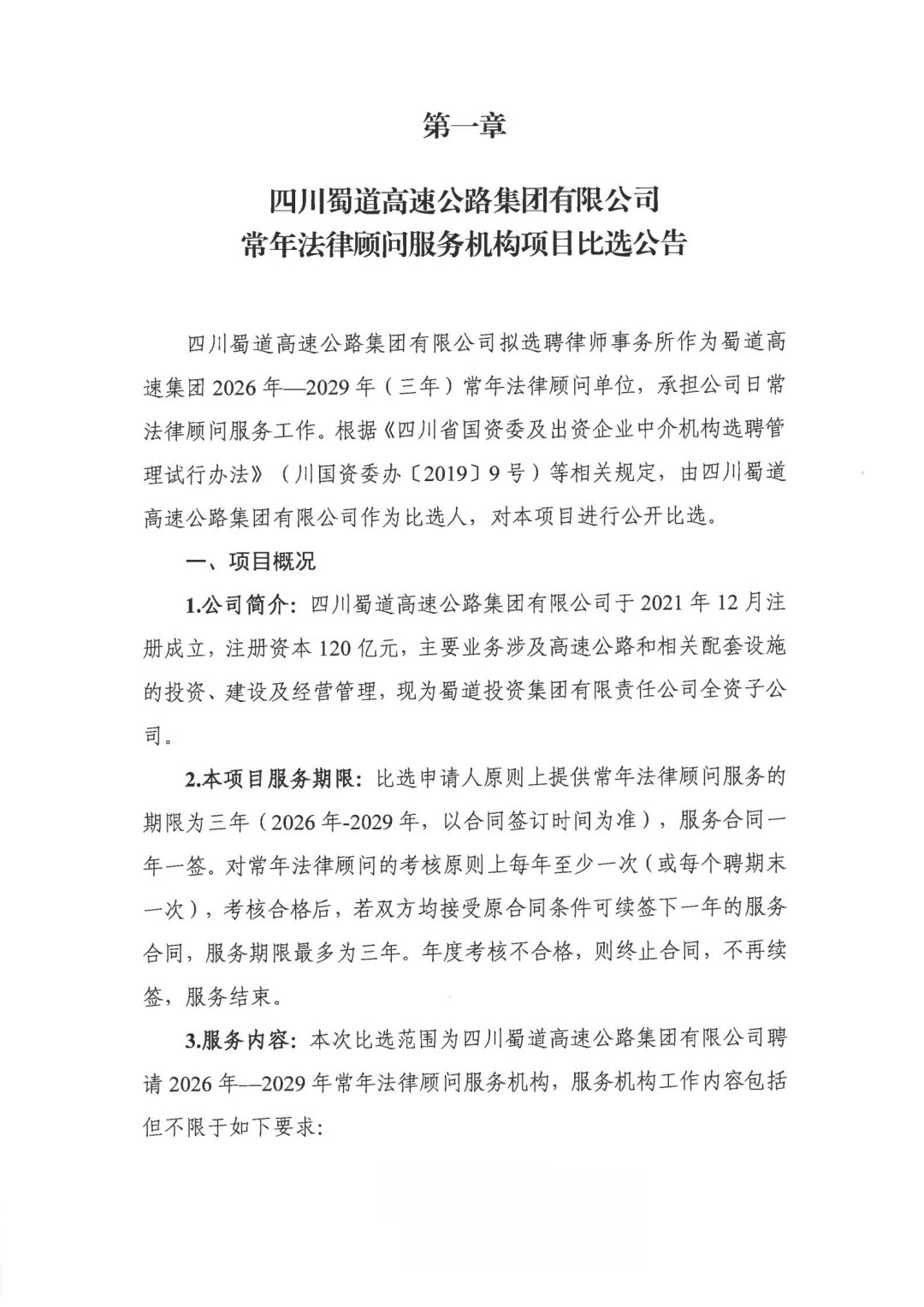 第一章

四川蜀道高速公路集团有限公司
常年法律顾问服务机构项目比选公告

四川蜀道高速公路集团有限公司拟选聘律师事务所作为蜀道高速集团 2026 年—2029 年（三年）常年法律顾问单位，承担公司日常法律顾问服务工作。根据《四川省国资委及出资企业中介机构选聘管理试行办法》（川国资委办〔2019〕9 号）等相关规定，由四川蜀道高速公路集团有限公司作为比选人，对本项目进行公开比选。

一、项目概况

1.公司简介：四川蜀道高速公路集团有限公司于 2021 年 12 月注册成立，注册资本 120 亿元，主要业务涉及高速公路和相关配套设施的投资、建设及经营管理，现为蜀道投资集团有限责任公司全资子公司。

2.本项目服务期限：比选申请人原则上提供常年法律顾问服务的期限为三年（2026 年-2029 年，以合同签订时间为准），服务合同一年一签。对常年法律顾问的考核原则上每年至少一次（或每个聘期末一次），考核合格后，若双方均接受原合同条件可续签下一年的服务合同，服务期限最多为三年。年度考核不合格，则终止合同，不再续签，服务结束。

3.服务内容：本次比选范围为四川蜀道高速公路集团有限公司聘请 2026 年—2029 年常年法律顾问服务机构，服务机构工作内容包括但不限于如下要求：